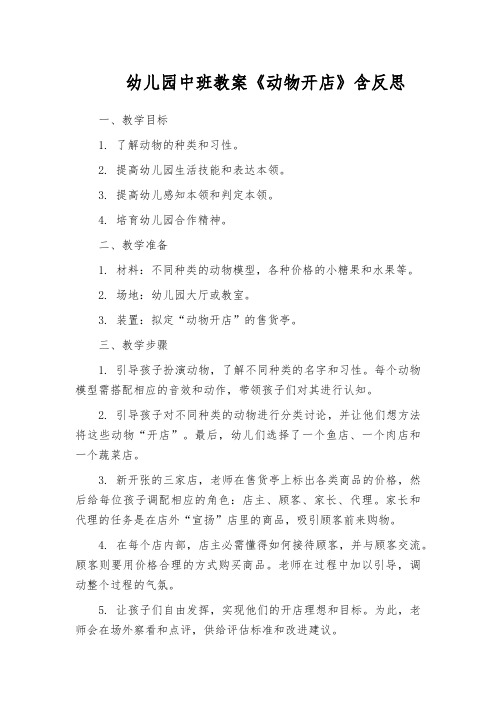 幼儿园中班教案《动物开店》含反思

一、教学目标

1. 了解动物的种类和习性。

2. 提高幼儿园生活技能和表达本领。

3. 提高幼儿感知本领和判定本领。

4. 培育幼儿园合作精神。

二、教学准备

1. 材料：不同种类的动物模型，各种价格的小糖果和水果等。

2. 场地：幼儿园大厅或教室。

3. 装置：拟定“动物开店”的售货亭。

三、教学步骤

1. 引导孩子扮演动物，了解不同种类的名字和习性。每个动物模型需搭配相应的音效和动作，带领孩子们对其进行认知。

2. 引导孩子对不同种类的动物进行分类讨论，并让他们想方法将这些动物“开店”。最后，幼儿们选择了一个鱼店、一个肉店和一个蔬菜店。

3. 新开张的三家店，老师在售货亭上标出各类商品的价格，然后给每位孩子调配相应的角色：店主、顾客、家长、代理。家长和代理的任务是在店外“宣扬”店里的商品，吸引顾客前来购物。

4. 在每个店内部，店主必需懂得如何接待顾客，并与顾客交流。顾客则要用价格合理的方式购买商品。老师在过程中加以引导，调动整个过程的气氛。

5. 让孩子们自由发挥，实现他们的开店理想和目标。为此，老师会在场外察看和点评，供给评估标准和改进建议。